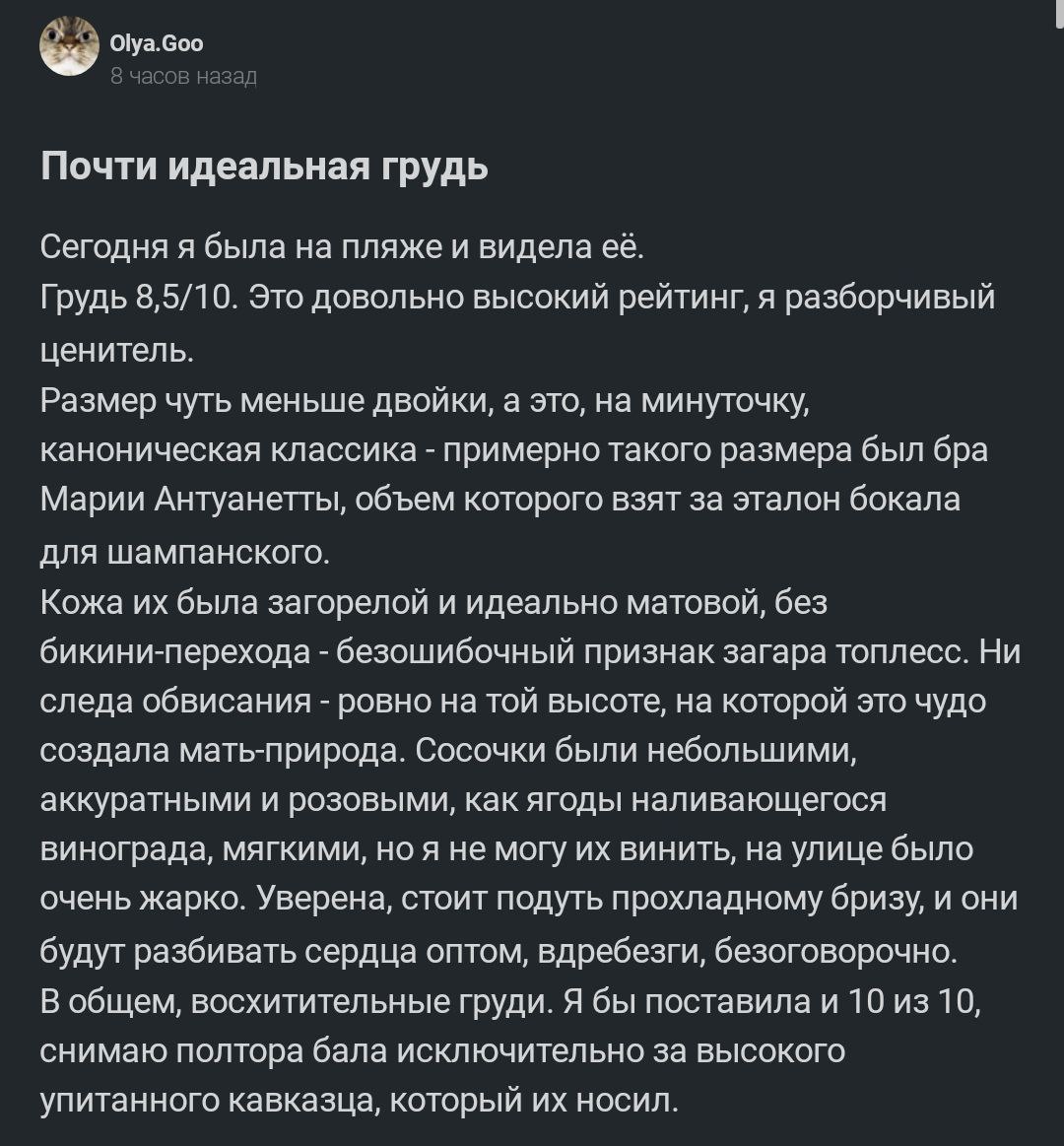 Olya.Goo
8 часов назад

Почти идеальная грудь

Сегодня я была на пляже и видела её.
Грудь 8,5/10. Это довольно высокий рейтинг, я разборчивый ценитель.
Размер чуть меньше двойки, а это, на минуточку, каноническая классика - примерно такого размера был бра Марии Антуанетты, объем которого взят за эталон бокала для шампанского.
Кожа их была загорелой и идеально матовой, без бикини-перехода - безошибочный признак загара топлесс. Ни следа обвисания - ровно на той высоте, на которой это чудо создала мать-природа. Сосочки были небольшими, аккуратными и розовыми, как ягоды наливающегося винограда, мягкими, но я не могу их винить, на улице было очень жарко. Уверена, стоит подуть прохладному бризу, и они будут разбивать сердца оптом, вдребезги, безоговорочно.
В общем, восхитительные груди. Я бы поставила и 10 из 10, снимаю полтора бала исключительно за высокого упитанного кавказца, который их носил.